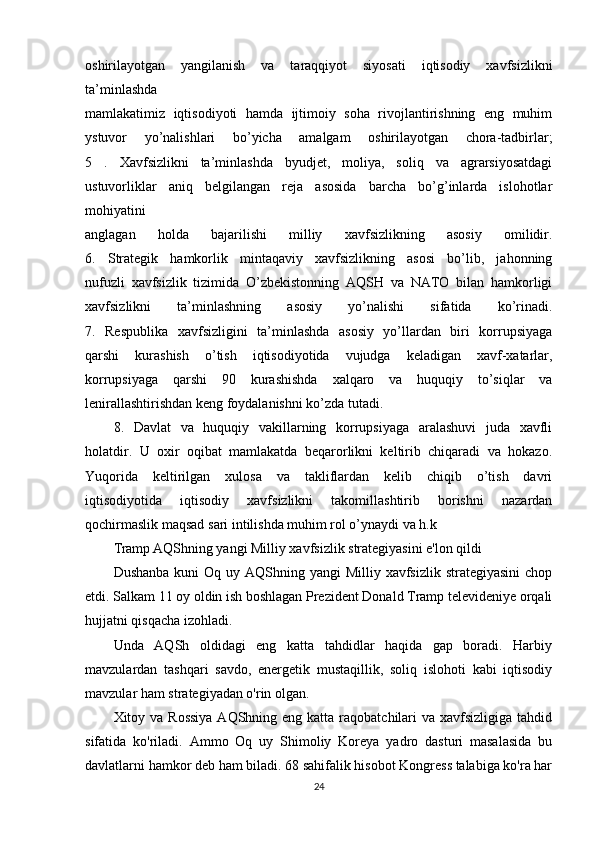 oshirilayotgan yangilanish va taraqqiyot siyosati iqtisodiy xavfsizlikni ta’minlashda
mamlakatimiz iqtisodiyoti hamda ijtimoiy soha rivojlantirishning eng muhim ystuvor yo’nalishlari bo’yicha amalgam oshirilayotgan chora-tadbirlar; 5 . Xavfsizlikni ta’minlashda byudjet, moliya, soliq va agrarsiyosatdagi ustuvorliklar aniq belgilangan reja asosida barcha bo’g’inlarda islohotlar mohiyatini
anglagan holda bajarilishi milliy xavfsizlikning asosiy omilidir. 6. Strategik hamkorlik mintaqaviy xavfsizlikning asosi bo’lib, jahonning nufuzli xavfsizlik tizimida O’zbekistonning AQSH va NATO bilan hamkorligi xavfsizlikni ta’minlashning asosiy yo’nalishi sifatida ko’rinadi. 7. Respublika xavfsizligini ta’minlashda asosiy yo’llardan biri korrupsiyaga qarshi kurashish o’tish iqtisodiyotida vujudga keladigan xavf-xatarlar, korrupsiyaga qarshi 90 kurashishda xalqaro va huquqiy to’siqlar va lenirallashtirishdan keng foydalanishni ko’zda tutadi.

8. Davlat va huquqiy vakillarning korrupsiyaga aralashuvi juda xavfli holatdir. U oxir oqibat mamlakatda beqarorlikni keltirib chiqaradi va hokazo. Yuqorida keltirilgan xulosa va takliflardan kelib chiqib o’tish davri iqtisodiyotida iqtisodiy xavfsizlikni takomillashtirib borishni nazardan qochirmaslik maqsad sari intilishda muhim rol o’ynaydi va h.k

Tramp AQShning yangi Milliy xavfsizlik strategiyasini e'lon qildi

Dushanba kuni Oq uy AQShning yangi Milliy xavfsizlik strategiyasini chop etdi. Salkam 11 oy oldin ish boshlagan Prezident Donald Tramp televideniye orqali hujjatni qisqacha izohladi.

Unda AQSh oldidagi eng katta tahdidlar haqida gap boradi. Harbiy mavzulardan tashqari savdo, energetik mustaqillik, soliq islohoti kabi iqtisodiy mavzular ham strategiyadan o'rin olgan.

Xitoy va Rossiya AQShning eng katta raqobatchilari va xavfsizligiga tahdid sifatida ko'riladi. Ammo Oq uy Shimoliy Koreya yadro dasturi masalasida bu davlatlarni hamkor deb ham biladi. 68 sahifalik hisobot Kongress talabiga ko'ra har

24